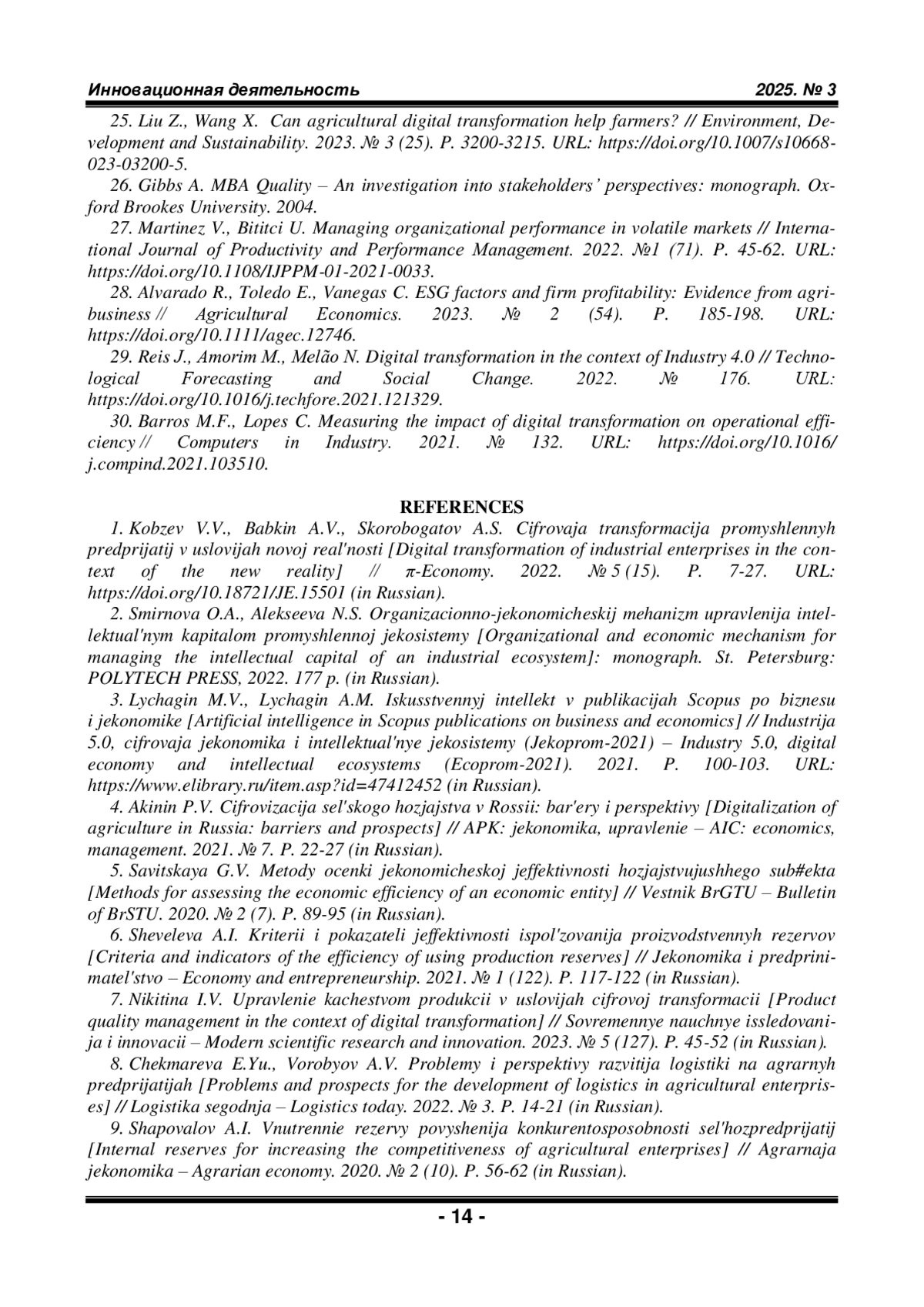 Инновационная деятельность 2025. № 3

25. Liu Z., Wang X. Can agricultural digital transformation help farmers? // Environment, Development and Sustainability. 2023. № 3 (25). P. 3200-3215. URL: https://doi.org/10.1007/s10668-023-03200-5.

26. Gibbs A. MBA Quality – An investigation into stakeholders' perspectives: monograph. Oxford Brookes University. 2004.

27. Martinez V., Bititci U. Managing organizational performance in volatile markets // International Journal of Productivity and Performance Management. 2022. №1 (71). P. 45-62. URL: https://doi.org/10.1108/IJPPM-01-2021-0033.

28. Alvarado R., Toledo E., Vanegas C. ESG factors and firm profitability: Evidence from agribusiness // Agricultural Economics. 2023. № 2 (54). P. 185-198. URL: https://doi.org/10.1111/agec.12746.

29. Reis J., Amorim M., Melão N. Digital transformation in the context of Industry 4.0 // Technological Forecasting and Social Change. 2022. № 176. URL: https://doi.org/10.1016/j.techfore.2021.121329.

30. Barros M.F., Lopes C. Measuring the impact of digital transformation on operational efficiency // Computers in Industry. 2021. № 132. URL: https://doi.org/10.1016/j.compind.2021.103510.

REFERENCES

1. Kobzev V.V., Babkin A.V., Skorobogatov A.S. Cifrovaja transformacija promyshlennyh predprijatij v uslovijah novoj real'nosti [Digital transformation of industrial enterprises in the context of the new reality] // π-Economy. 2022. № 5 (15). P. 7-27. URL: https://doi.org/10.18721/JE.15501 (in Russian).

2. Smirnova O.A., Alekseeva N.S. Organizacionno-jekonomicheskij mehanizm upravlenija intellektual'nym kapitalom promyshlennoj jekosistemy [Organizational and economic mechanism for managing the intellectual capital of an industrial ecosystem]: monograph. St. Petersburg: POLYTECH PRESS, 2022. 177 p. (in Russian).

3. Lychagin M.V., Lychagin A.M. Iskusstvennyj intellekt v publikacijah Scopus po biznesu i jekonomike [Artificial intelligence in Scopus publications on business and economics] // Industrija 5.0, cifrovaja jekonomika i intellektual'nye jekosistemy (Jekoprom-2021) – Industry 5.0, digital economy and intellectual ecosystems (Ecoprom-2021). 2021. P. 100-103. URL: https://www.elibrary.ru/item.asp?id=47412452 (in Russian).

4. Akinin P.V. Cifrovizacija sel'skogo hozjajstva v Rossii: bar'ery i perspektivy [Digitalization of agriculture in Russia: barriers and prospects] // APK: jekonomika, upravlenie – AIC: economics, management. 2021. № 7. P. 22-27 (in Russian).

5. Savitskaya G.V. Metody ocenki jekonomicheskoj jeffektivnosti hozjajstvujushhego sub#ekta [Methods for assessing the economic efficiency of an economic entity] // Vestnik BrGTU – Bulletin of BrSTU. 2020. № 2 (7). P. 89-95 (in Russian).

6. Sheveleva A.I. Kriterii i pokazateli jeffektivnosti ispol'zovanija proizvodstvennyh rezervov [Criteria and indicators of the efficiency of using production reserves] // Jekonomika i predprinimatel'stvo – Economy and entrepreneurship. 2021. № 1 (122). P. 117-122 (in Russian).

7. Nikitina I.V. Upravlenie kachestvom produkcii v uslovijah cifrovoj transformacii [Product quality management in the context of digital transformation] // Sovremennye nauchnye issledovanija i innovacii – Modern scientific research and innovation. 2023. № 5 (127). P. 45-52 (in Russian).

8. Chekmareva E.Yu., Vorobyov A.V. Problemy i perspektivy razvitija logistiki na agrarnyh predprijatijah [Problems and prospects for the development of logistics in agricultural enterprises] // Logistika segodnja – Logistics today. 2022. № 3. P. 14-21 (in Russian).

9. Shapovalov A.I. Vnutrennie rezervy povyshenija konkurentosposobnosti sel'hozpredprijatij [Internal reserves for increasing the competitiveness of agricultural enterprises] // Agrarnaja jekonomika – Agrarian economy. 2020. № 2 (10). P. 56-62 (in Russian).

- 14 -